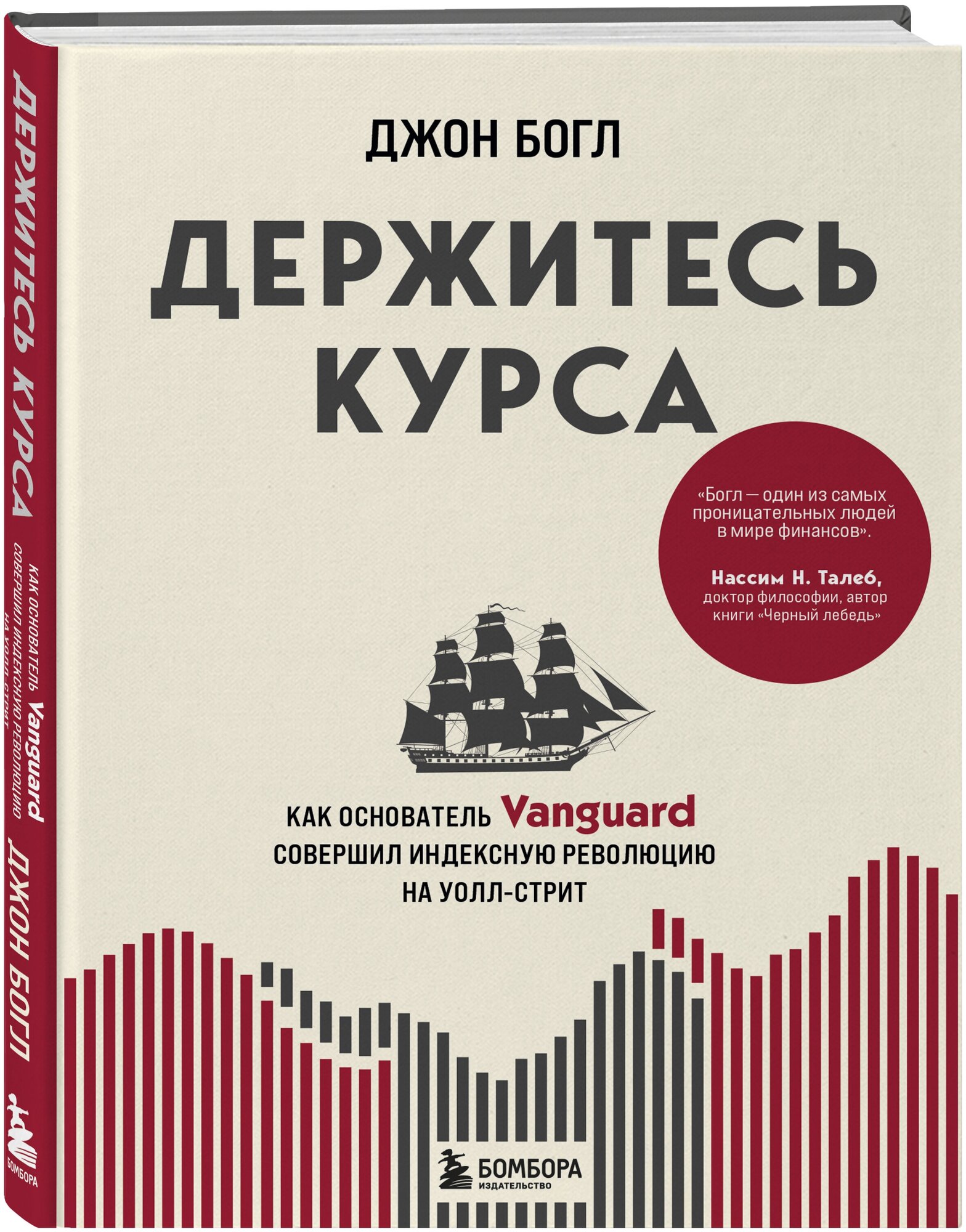 ДЕРЖИТЕСЬ КУРСА
КАК ОСНОВАТЕЛЬ Vanguard СОВЕРШИЛ ИНДЕКСНУЮ РЕВОЛЮЦИЮ НА УОЛЛ-СТРИТ
ДЖОН БОГЛ
БОМБОРА

ДЖОН БОГЛ

ДЕРЖИТЕСЬ КУРСА

«Богл — один из самых проницательных людей в мире финансов».

Нассим Н. Талеб, доктор философии, автор книги «Черный лебедь»

КАК ОСНОВАТЕЛЬ Vanguard
СОВЕРШИЛ ИНДЕКСНУЮ РЕВОЛЮЦИЮ
НА УОЛЛ-СТРИТ

БОМБОРА
ИЗДАТЕЛЬСТВО